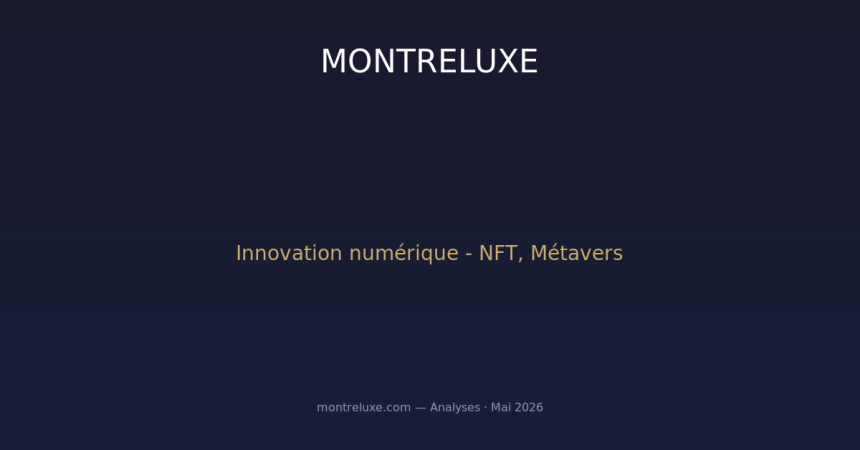 MONTRELUXE

Innovation numérique - NFT, Métavers

montreluxe.com — Analyses · Mai 2026